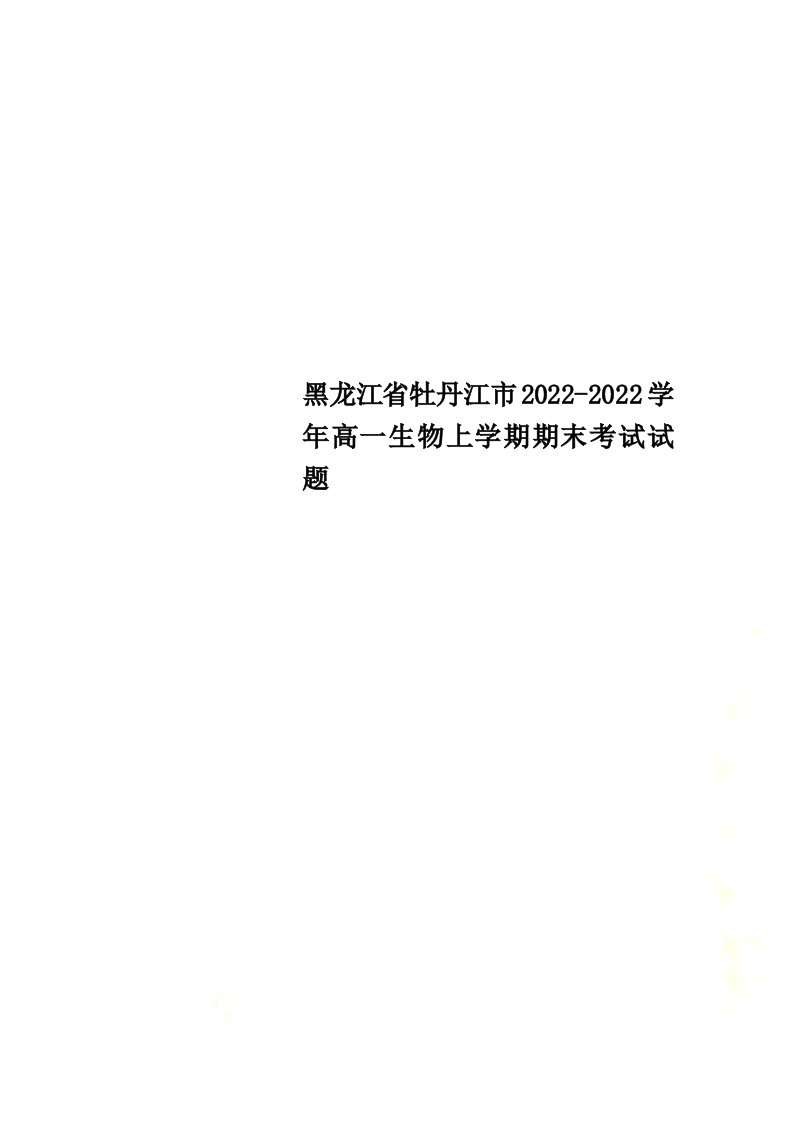 黑龙江省牡丹江市2022-2022学年高一生物上学期期末考试试题